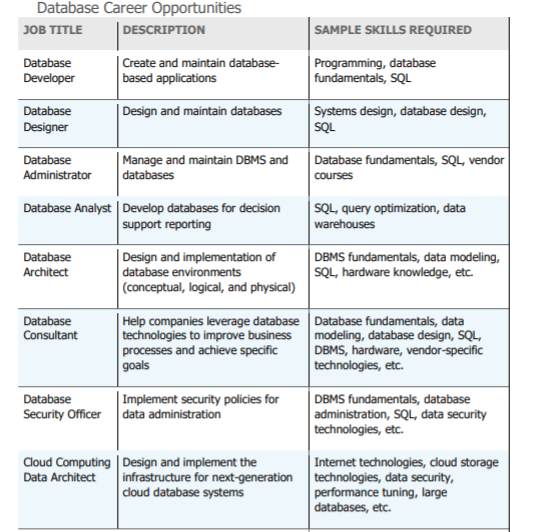 Database Career Opportunities

| JOB TITLE | DESCRIPTION | SAMPLE SKILLS REQUIRED |
|---|---|---|
| Database Developer | Create and maintain database-based applications | Programming, database fundamentals, SQL |
| Database Designer | Design and maintain databases | Systems design, database design, SQL |
| Database Administrator | Manage and maintain DBMS and databases | Database fundamentals, SQL, vendor courses |
| Database Analyst | Develop databases for decision support reporting | SQL, query optimization, data warehouses |
| Database Architect | Design and implementation of database environments (conceptual, logical, and physical) | DBMS fundamentals, data modeling, SQL, hardware knowledge, etc. |
| Database Consultant | Help companies leverage database technologies to improve business processes and achieve specific goals | Database fundamentals, data modeling, database design, SQL, DBMS, hardware, vendor-specific technologies, etc. |
| Database Security Officer | Implement security policies for data administration | DBMS fundamentals, database administration, SQL, data security technologies, etc. |
| Cloud Computing Data Architect | Design and implement the infrastructure for next-generation cloud database systems | Internet technologies, cloud storage technologies, data security, performance tuning, large databases, etc. |